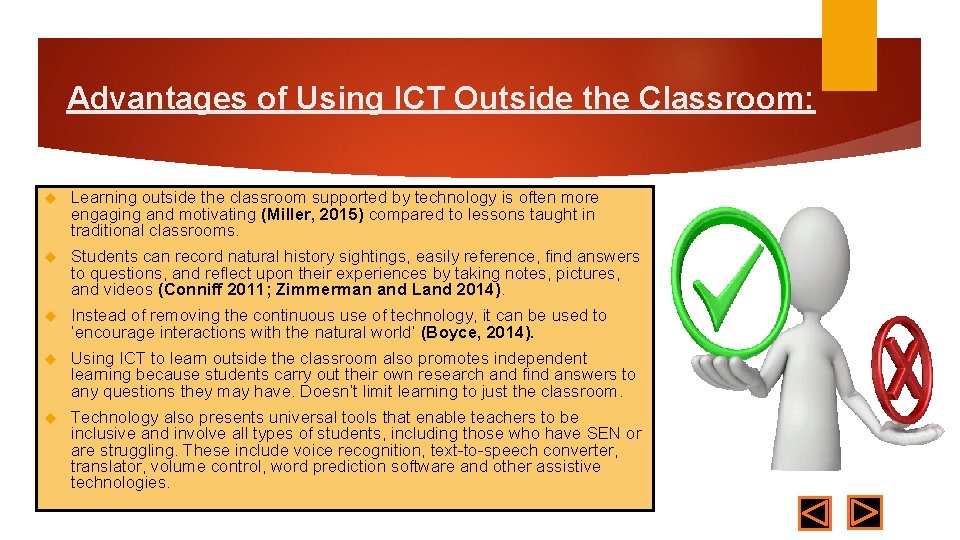 Advantages of Using ICT Outside the Classroom:

Learning outside the classroom supported by technology is often more engaging and motivating (Miller, 2015) compared to lessons taught in traditional classrooms.

Students can record natural history sightings, easily reference, find answers to questions, and reflect upon their experiences by taking notes, pictures, and videos (Conniff 2011; Zimmerman and Land 2014).

Instead of removing the continuous use of technology, it can be used to 'encourage interactions with the natural world' (Boyce, 2014).

Using ICT to learn outside the classroom also promotes independent learning because students carry out their own research and find answers to any questions they may have. Doesn't limit learning to just the classroom.

Technology also presents universal tools that enable teachers to be inclusive and involve all types of students, including those who have SEN or are struggling. These include voice recognition, text-to-speech converter, translator, volume control, word prediction software and other assistive technologies.